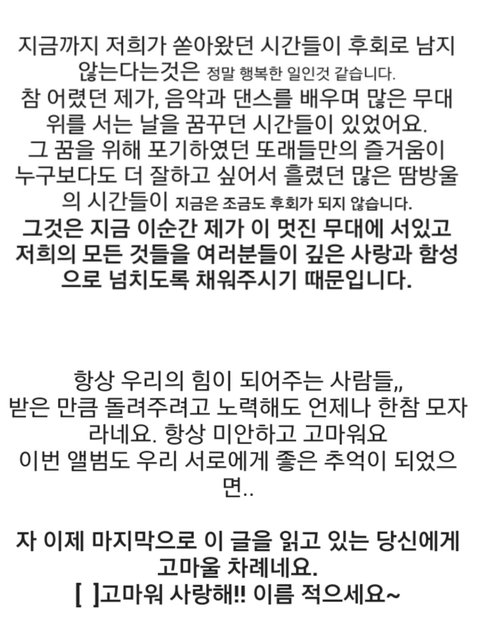 지금까지 저희가 쏟아왔던 시간들이 후회로 남지 않는다는것은 정말 행복한 일인것 같습니다.
참 어렸던 제가, 음악과 댄스를 배우며 많은 무대 위를 서는 날을 꿈꾸던 시간들이 있었어요.
그 꿈을 위해 포기하였던 또래들만의 즐거움이 누구보다도 더 잘하고 싶어서 흘렸던 많은 땀방울의 시간들이 지금은 조금도 후회가 되지 않습니다.
그것은 지금 이순간 제가 이 멋진 무대에 서있고 저희의 모든 것들을 여러분들이 깊은 사랑과 함성으로 넘치도록 채워주시기 때문입니다.

항상 우리의 힘이 되어주는 사람들,,
받은 만큼 돌려주려고 노력해도 언제나 한참 모자라네요. 항상 미안하고 고마워요
이번 앨범도 우리 서로에게 좋은 추억이 되었으면..

자 이제 마지막으로 이 글을 읽고 있는 당신에게 고마울 차례네요.
[ ]고마워 사랑해!! 이름 적으세요~